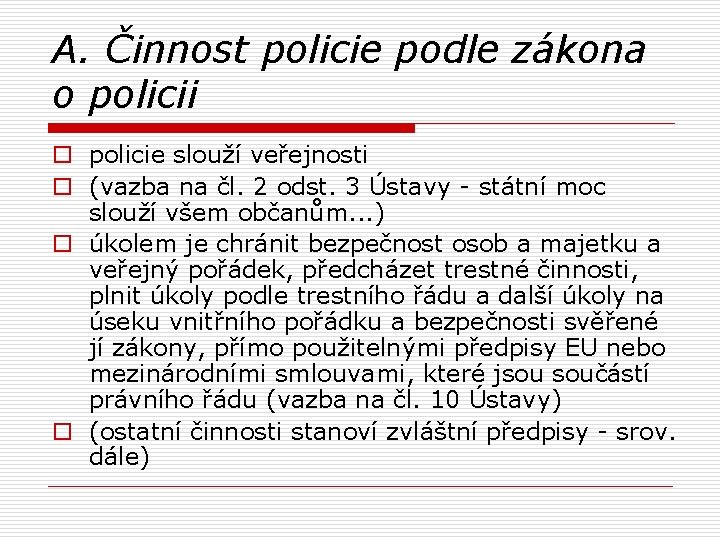 A. Činnost policie podle zákona o policii

policie slouží veřejnosti

(vazba na čl. 2 odst. 3 Ústavy - státní moc slouží všem občanům...)

úkolem je chránit bezpečnost osob a majetku a veřejný pořádek, předcházet trestné činnosti, plnit úkoly podle trestního řádu a další úkoly na úseku vnitřního pořádku a bezpečnosti svěřené jí zákony, přímo použitelnými předpisy EU nebo mezinárodními smlouvami, které jsou součástí právního řádu (vazba na čl. 10 Ústavy)

(ostatní činnosti stanoví zvláštní předpisy - srov. dále)